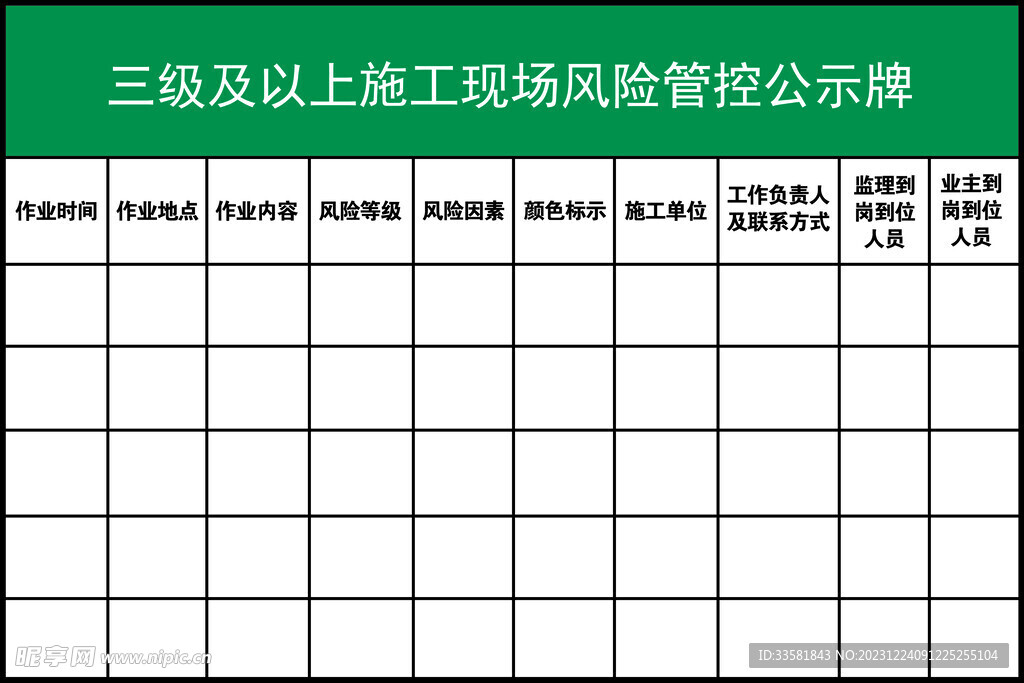 三级及以上施工现场风险管控公示牌

| 作业时间 | 作业地点 | 作业内容 | 风险等级 | 风险因素 | 颜色标示 | 施工单位 | 工作负责人及联系方式 | 监理到岗到位人员 | 业主到岗到位人员 |
|---|---|---|---|---|---|---|---|---|---|
| | | | | | | | | | |
| | | | | | | | | | |
| | | | | | | | | | |
| | | | | | | | | | |
| | | | | | | | | | |

昵享网 www.nipic.cn

ID:33581843 NO:20231224091225255104